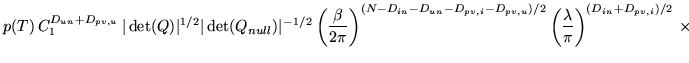 $p(T)\, C_1^{D_{un}+D_{pv,u}}\, |\det(Q)|^{1/2} |\det(Q_{null})|^{-1/2} \left(\frac{\beta}{2\pi}\right)^{(N-D_{in}-D_{un}-D_{pv,i}-D_{pv,u})/2} \left(\frac{\lambda}{\pi}\right)^{(D_{in}+D_{pv,i})/2} \times$